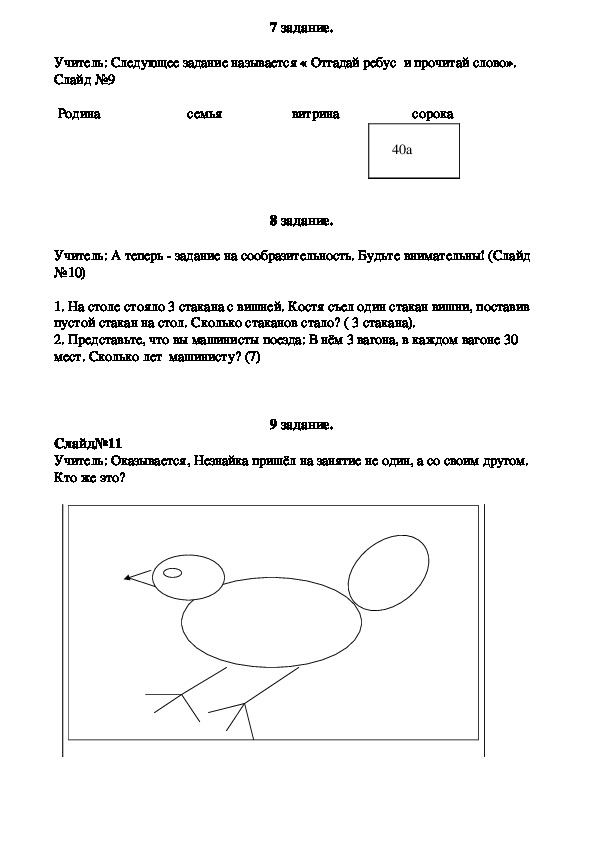 7 задание.

Учитель: Следующее задание называется « Отгадай ребус и прочитай слово». Слайд №9

Родина семья витрина сорока

40а

8 задание.

Учитель: А теперь - задание на сообразительность. Будьте внимательны! (Слайд №10)

1. На столе стояло 3 стакана с вишней. Костя съел один стакан вишни, поставив пустой стакан на стол. Сколько стаканов стало? ( 3 стакана).
2. Представьте, что вы машинисты поезда: В нём 3 вагона, в каждом вагоне 30 мест. Сколько лет машинисту? (7)

9 задание.

Слайд№11
Учитель: Оказывается, Незнайка пришёл на занятие не один, а со своим другом. Кто же это?